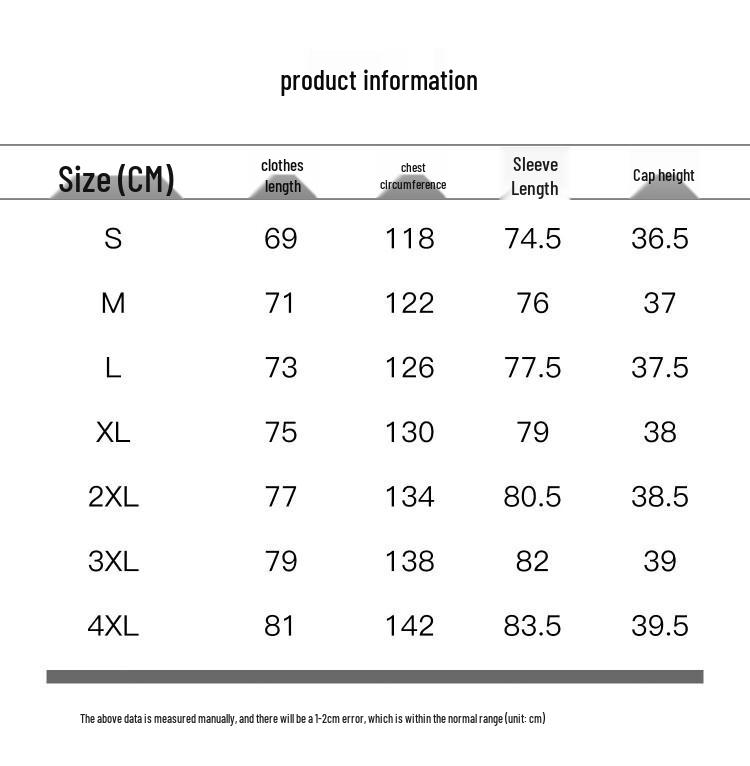 product information

| Size (CM) | clothes length | chest circumference | Sleeve Length | Cap height |
|---|---|---|---|---|
| S | 69 | 118 | 74.5 | 36.5 |
| M | 71 | 122 | 76 | 37 |
| L | 73 | 126 | 77.5 | 37.5 |
| XL | 75 | 130 | 79 | 38 |
| 2XL | 77 | 134 | 80.5 | 38.5 |
| 3XL | 79 | 138 | 82 | 39 |
| 4XL | 81 | 142 | 83.5 | 39.5 |

The above data is measured manually, and there will be a 1-2cm error, which is within the normal range (unit: cm)